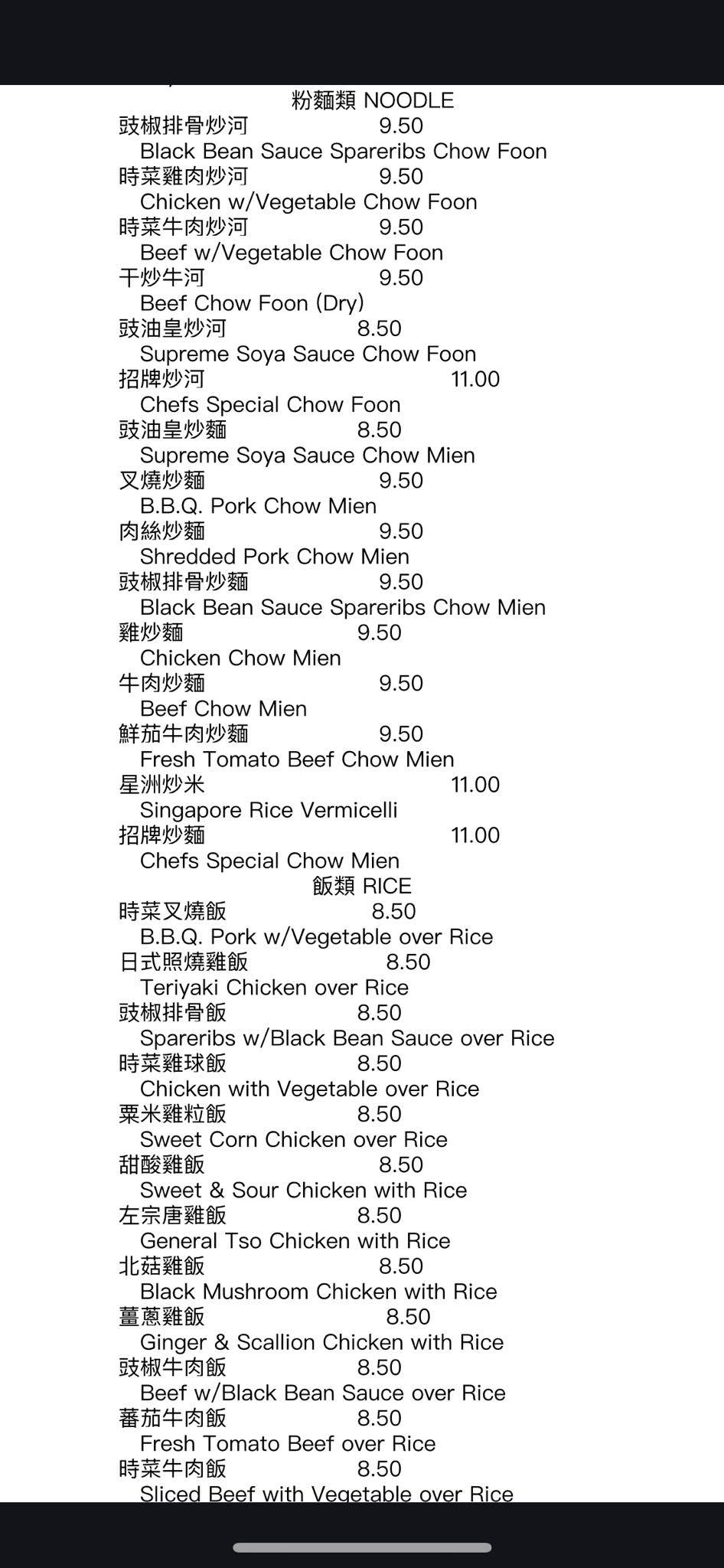 粉麵類 NOODLE
豉椒排骨炒河 9.50
Black Bean Sauce Spareribs Chow Foon
時菜雞肉炒河 9.50
Chicken w/Vegetable Chow Foon
時菜牛肉炒河 9.50
Beef w/Vegetable Chow Foon
干炒牛河 9.50
Beef Chow Foon (Dry)
豉油皇炒河 8.50
Supreme Soya Sauce Chow Foon
招牌炒河 11.00
Chefs Special Chow Foon
豉油皇炒麵 8.50
Supreme Soya Sauce Chow Mien
叉燒炒麵 9.50
B.B.Q. Pork Chow Mien
肉絲炒麵 9.50
Shredded Pork Chow Mien
豉椒排骨炒麵 9.50
Black Bean Sauce Spareribs Chow Mien
雞炒麵 9.50
Chicken Chow Mien
牛肉炒麵 9.50
Beef Chow Mien
鮮茄牛肉炒麵 9.50
Fresh Tomato Beef Chow Mien
星洲炒米 11.00
Singapore Rice Vermicelli
招牌炒麵 11.00
Chefs Special Chow Mien
飯類 RICE
時菜叉燒飯 8.50
B.B.Q. Pork w/Vegetable over Rice
日式照燒雞飯 8.50
Teriyaki Chicken over Rice
豉椒排骨飯 8.50
Spareribs w/Black Bean Sauce over Rice
時菜雞球飯 8.50
Chicken with Vegetable over Rice
粟米雞粒飯 8.50
Sweet Corn Chicken over Rice
甜酸雞飯 8.50
Sweet & Sour Chicken with Rice
左宗唐雞飯 8.50
General Tso Chicken with Rice
北菇雞飯 8.50
Black Mushroom Chicken with Rice
薑蔥雞飯 8.50
Ginger & Scallion Chicken with Rice
豉椒牛肉飯 8.50
Beef w/Black Bean Sauce over Rice
蕃茄牛肉飯 8.50
Fresh Tomato Beef over Rice
時菜牛肉飯 8.50
Sliced Beef with Vegetable over Rice